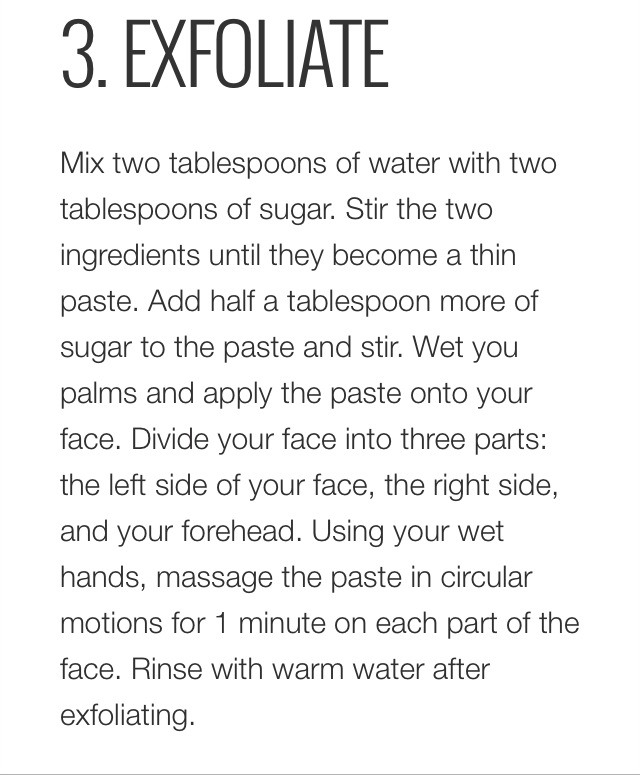 3. EXFOLIATE

Mix two tablespoons of water with two tablespoons of sugar. Stir the two ingredients until they become a thin paste. Add half a tablespoon more of sugar to the paste and stir. Wet you palms and apply the paste onto your face. Divide your face into three parts: the left side of your face, the right side, and your forehead. Using your wet hands, massage the paste in circular motions for 1 minute on each part of the face. Rinse with warm water after exfoliating.